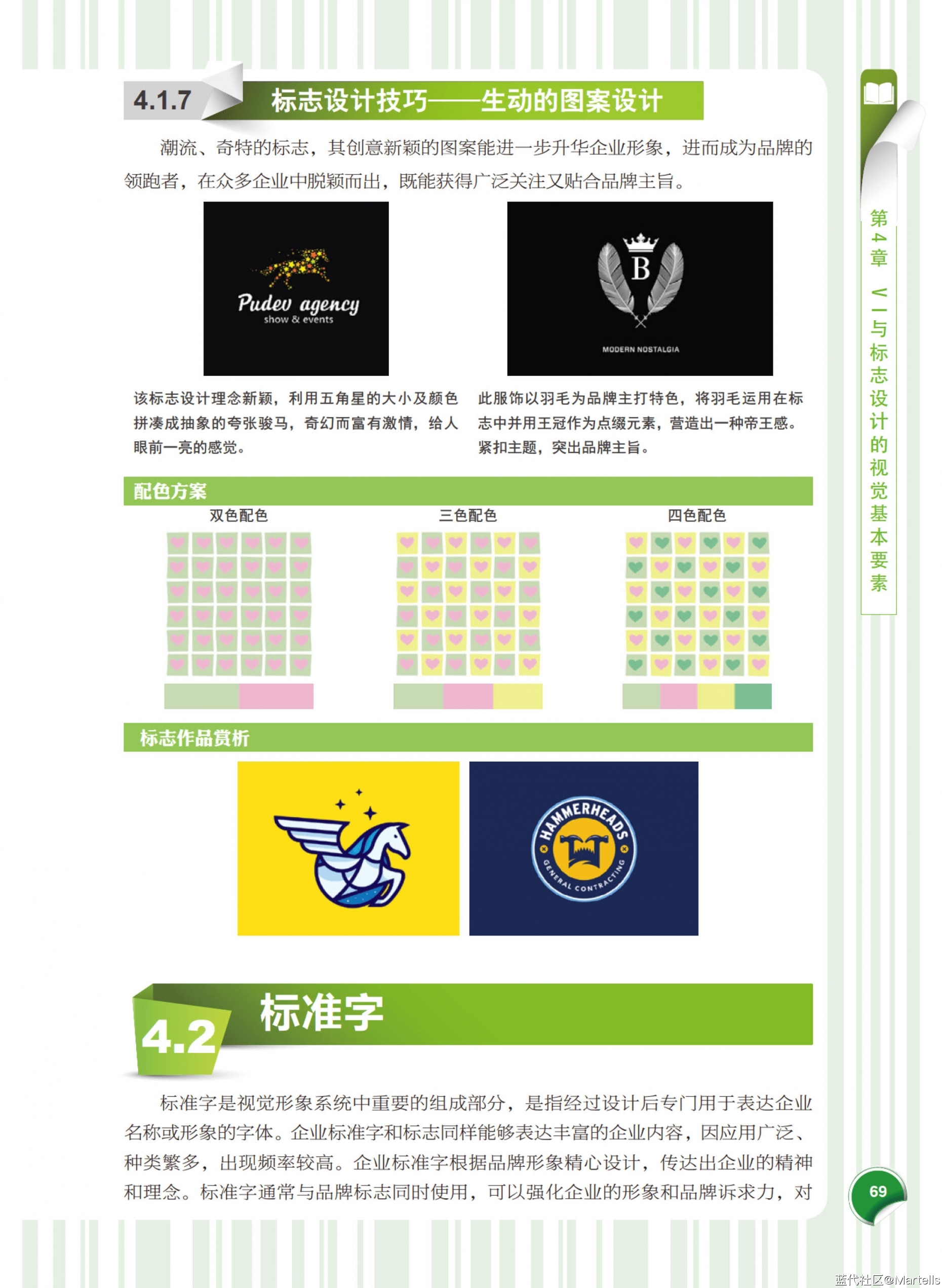 4.1.7 标志设计技巧——生动的图案设计

潮流、奇特的标志，其创意新颖的图案能进一步升华企业形象，进而成为品牌的领跑者，在众多企业中脱颖而出，既能获得广泛关注又贴合品牌主旨。

Pudev agency
show & events

B
MODERN NOSTALGIA

该标志设计理念新颖，利用五角星的大小及颜色拼凑成抽象的夸张骏马，奇幻而富有激情，给人眼前一亮的感觉。

此服饰以羽毛为品牌主打特色，将羽毛运用在标志中并用王冠作为点缀元素，营造出一种帝王感。紧扣主题，突出品牌主旨。

配色方案

双色配色

三色配色

四色配色

标志作品赏析

HAMMERHEADS
GENERAL CONTRACTING

4.2 标准字

标准字是视觉形象系统中重要的组成部分，是指经过设计后专门用于表达企业名称或形象的字体。企业标准字和标志同样能够表达丰富的企业内容，因应用广泛、种类繁多，出现频率较高。企业标准字根据品牌形象精心设计，传达出企业的精神和理念。标准字通常与品牌标志同时使用，可以强化企业的形象和品牌诉求力，对

第4章 VI与标志设计的视觉基本要素

69

蓝代社区@Martells